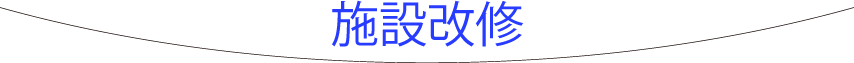 施設改修